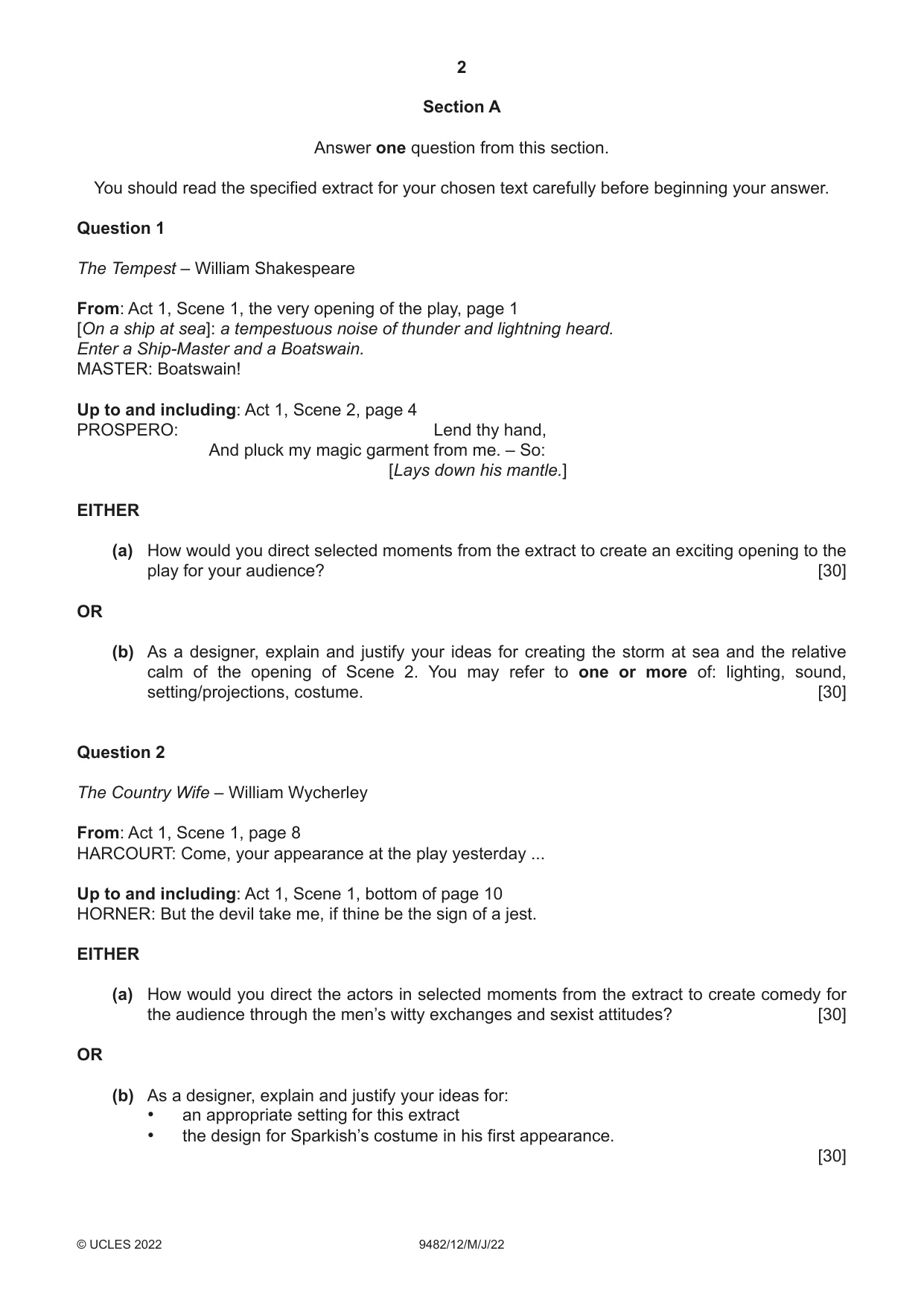 2

Section A

Answer one question from this section.

You should read the specified extract for your chosen text carefully before beginning your answer.

Question 1

The Tempest – William Shakespeare

From: Act 1, Scene 1, the very opening of the play, page 1
[On a ship at sea]: a tempestuous noise of thunder and lightning heard.
Enter a Ship-Master and a Boatswain.
MASTER: Boatswain!

Up to and including: Act 1, Scene 2, page 4
PROSPERO: Lend thy hand,
And pluck my magic garment from me. – So:
[Lays down his mantle.]

EITHER

(a) How would you direct selected moments from the extract to create an exciting opening to the play for your audience? [30]

OR

(b) As a designer, explain and justify your ideas for creating the storm at sea and the relative calm of the opening of Scene 2. You may refer to one or more of: lighting, sound, setting/projections, costume. [30]

Question 2

The Country Wife – William Wycherley

From: Act 1, Scene 1, page 8
HARCOURT: Come, your appearance at the play yesterday ...

Up to and including: Act 1, Scene 1, bottom of page 10
HORNER: But the devil take me, if thine be the sign of a jest.

EITHER

(a) How would you direct the actors in selected moments from the extract to create comedy for the audience through the men's witty exchanges and sexist attitudes? [30]

OR

(b) As a designer, explain and justify your ideas for:
• an appropriate setting for this extract
• the design for Sparkish's costume in his first appearance.
[30]

© UCLES 2022 9482/12/M/J/22